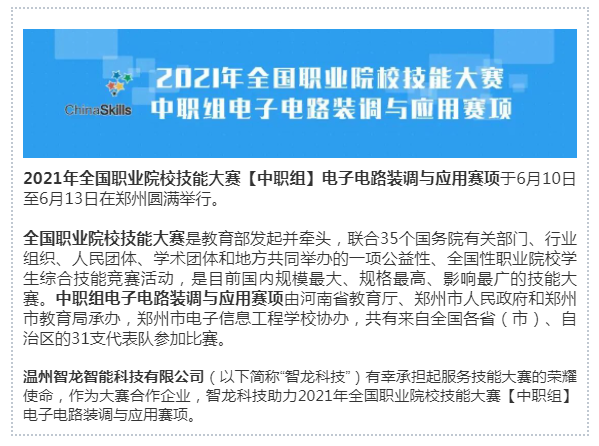 ChinaSkills

2021年全国职业院校技能大赛
中职组电子电路装调与应用赛项

2021年全国职业院校技能大赛【中职组】电子电路装调与应用赛项于6月10日至6月13日在郑州圆满举行。

全国职业院校技能大赛是教育部发起并牵头，联合35个国务院有关部门、行业组织、人民团体、学术团体和地方共同举办的一项公益性、全国性职业院校学生综合技能竞赛活动，是目前国内规模最大、规格最高、影响最广的技能大赛。中职组电子电路装调与应用赛项由河南省教育厅、郑州市人民政府和郑州市教育局承办，郑州市电子信息工程学校协办，共有来自全国各省（市）、自治区的31支代表队参加比赛。

温州智龙智能科技有限公司（以下简称“智龙科技”）有幸承担起服务技能大赛的荣耀使命，作为大赛合作企业，智龙科技助力2021年全国职业院校技能大赛【中职组】电子电路装调与应用赛项。